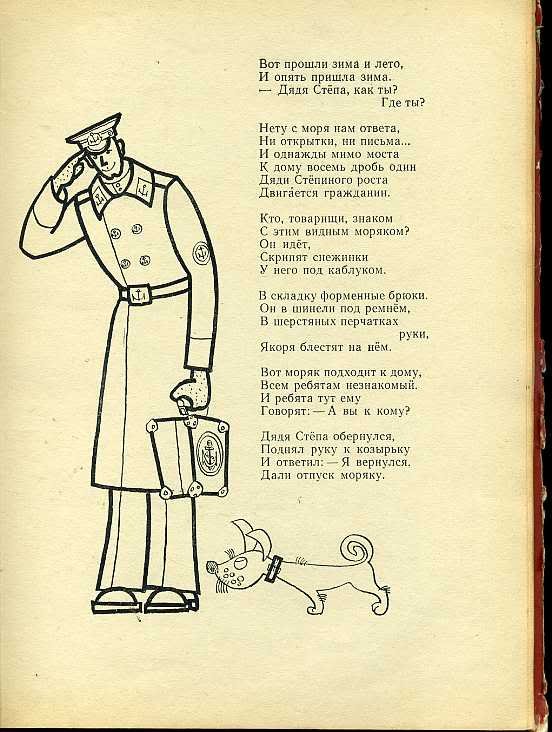 Вот прошли зима и лето,
И опять пришла зима.
— Дядя Стёпа, как ты?
Где ты?

Нету с моря нам ответа,
Ни открытки, ни письма...
И однажды мимо моста
К дому восемь дробь один
Дяди Стёпиного роста
Двигается гражданин.

Кто, товарищи, знаком
С этим видным моряком?
Он идёт,
Скрипят снежинки
У него под каблуком.

В складку форменные брюки.
Он в шинели под ремнём,
В шерстяных перчатках
руки,
Якоря блестят на нём.

Вот моряк подходит к дому,
Всем ребятам незнакомый.
И ребята тут ему
Говорят: — А вы к кому?

Дядя Стёпа обернулся,
Поднял руку к козырьку
И ответил: — Я вернулся.
Дали отпуск моряку.